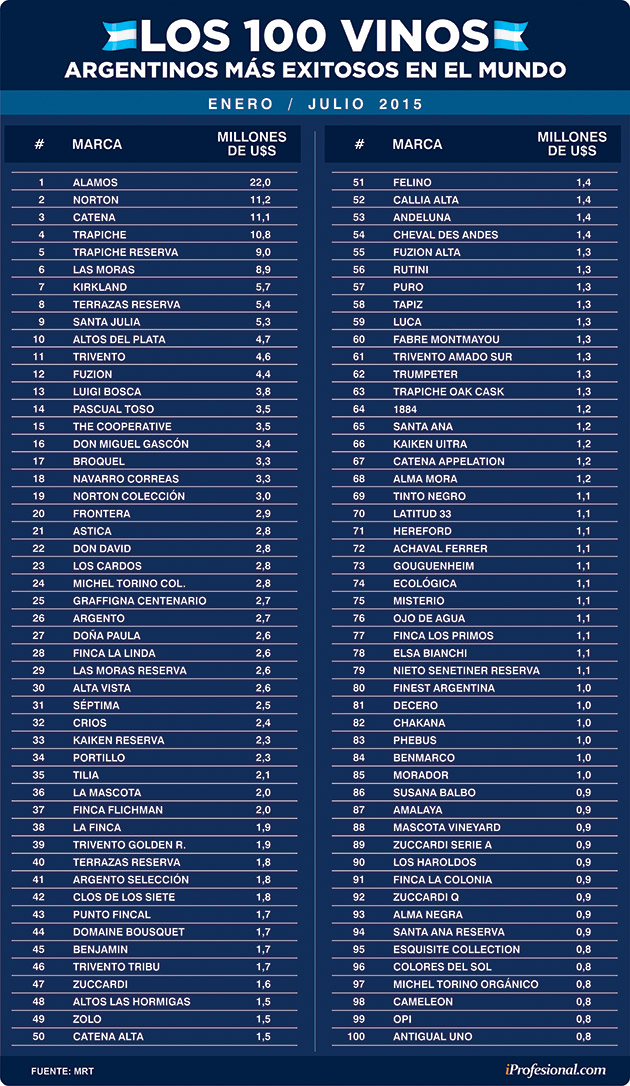 LOS 100 VINOS
ARGENTINOS MÁS EXITOSOS EN EL MUNDO

ENERO / JULIO 2015

| # | MARCA | MILLONES DE U$S |
|---|---|---|
| 1 | ALAMOS | 22,0 |
| 2 | NORTON | 11,2 |
| 3 | CATENA | 11,1 |
| 4 | TRAPICHE | 10,8 |
| 5 | TRAPICHE RESERVA | 9,0 |
| 6 | LAS MORAS | 8,9 |
| 7 | KIRKLAND | 5,7 |
| 8 | TERRAZAS RESERVA | 5,4 |
| 9 | SANTA JULIA | 5,3 |
| 10 | ALTOS DEL PLATA | 4,7 |
| 11 | TRIVENTO | 4,6 |
| 12 | FUZION | 4,4 |
| 13 | LUIGI BOSCA | 3,8 |
| 14 | PASCUAL TOSO | 3,5 |
| 15 | THE COOPERATIVE | 3,5 |
| 16 | DON MIGUEL GASCÓN | 3,4 |
| 17 | BROQUEL | 3,3 |
| 18 | NAVARRO CORREAS | 3,3 |
| 19 | NORTON COLECCIÓN | 3,0 |
| 20 | FRONTERA | 2,9 |
| 21 | ASTICA | 2,8 |
| 22 | DON DAVID | 2,8 |
| 23 | LOS CARDOS | 2,8 |
| 24 | MICHEL TORINO COL. | 2,8 |
| 25 | GRAFFIGNA CENTENARIO | 2,7 |
| 26 | ARGENTO | 2,7 |
| 27 | DOÑA PAULA | 2,6 |
| 28 | FINCA LA LINDA | 2,6 |
| 29 | LAS MORAS RESERVA | 2,6 |
| 30 | ALTA VISTA | 2,6 |
| 31 | SÉPTIMA | 2,5 |
| 32 | CRIOS | 2,4 |
| 33 | KAIKEN RESERVA | 2,3 |
| 34 | PORTILLO | 2,3 |
| 35 | TILIA | 2,1 |
| 36 | LA MASCOTA | 2,0 |
| 37 | FINCA FLICHMAN | 2,0 |
| 38 | LA FINCA | 1,9 |
| 39 | TRIVENTO GOLDEN R. | 1,9 |
| 40 | TERRAZAS RESERVA | 1,8 |
| 41 | ARGENTO SELECCIÓN | 1,8 |
| 42 | CLOS DE LOS SIETE | 1,8 |
| 43 | PUNTO FINCAL | 1,7 |
| 44 | DOMAINE BOUSQUET | 1,7 |
| 45 | BENJAMIN | 1,7 |
| 46 | TRIVENTO TRIBU | 1,7 |
| 47 | ZUCCARDI | 1,6 |
| 48 | ALTOS LAS HORMIGAS | 1,5 |
| 49 | ZOLO | 1,5 |
| 50 | CATENA ALTA | 1,5 |

| # | MARCA | MILLONES DE U$S |
|---|---|---|
| 51 | FELINO | 1,4 |
| 52 | CALLIA ALTA | 1,4 |
| 53 | ANDELUNA | 1,4 |
| 54 | CHEVAL DES ANDES | 1,4 |
| 55 | FUZION ALTA | 1,3 |
| 56 | RUTINI | 1,3 |
| 57 | PURO | 1,3 |
| 58 | TAPIZ | 1,3 |
| 59 | LUCA | 1,3 |
| 60 | FABRE MONTMAYOU | 1,3 |
| 61 | TRIVENTO AMADO SUR | 1,3 |
| 62 | TRUMPETER | 1,3 |
| 63 | TRAPICHE OAK CASK | 1,3 |
| 64 | 1884 | 1,2 |
| 65 | SANTA ANA | 1,2 |
| 66 | KAIKEN UITRA | 1,2 |
| 67 | CATENA APPELATION | 1,2 |
| 68 | ALMA MORA | 1,2 |
| 69 | TINTO NEGRO | 1,1 |
| 70 | LATITUD 33 | 1,1 |
| 71 | HEREFORD | 1,1 |
| 72 | ACHAVAL FERRER | 1,1 |
| 73 | GOUGUENHEIM | 1,1 |
| 74 | ECOLÓGICA | 1,1 |
| 75 | MISTERIO | 1,1 |
| 76 | OJO DE AGUA | 1,1 |
| 77 | FINCA LOS PRIMOS | 1,1 |
| 78 | ELSA BIANCHI | 1,1 |
| 79 | NIETO SENETINER RESERVA | 1,1 |
| 80 | FINEST ARGENTINA | 1,0 |
| 81 | DECERO | 1,0 |
| 82 | CHAKANA | 1,0 |
| 83 | PHEBUS | 1,0 |
| 84 | BENMARCO | 1,0 |
| 85 | MORADOR | 1,0 |
| 86 | SUSANA BALBO | 0,9 |
| 87 | AMALAYA | 0,9 |
| 88 | MASCOTA VINEYARD | 0,9 |
| 89 | ZUCCARDI SERIE A | 0,9 |
| 90 | LOS HAROLDOS | 0,9 |
| 91 | FINCA LA COLONIA | 0,9 |
| 92 | ZUCCARDI Q | 0,9 |
| 93 | ALMA NEGRA | 0,9 |
| 94 | SANTA ANA RESERVA | 0,9 |
| 95 | ESQUISITE COLLECTION | 0,8 |
| 96 | COLORES DEL SOL | 0,8 |
| 97 | MICHEL TORINO ORGÁNICO | 0,8 |
| 98 | CAMELEON | 0,8 |
| 99 | OPI | 0,8 |
| 100 | ANTIGUAL UNO | 0,8 |

FUENTE: MRT

iProfesional.com